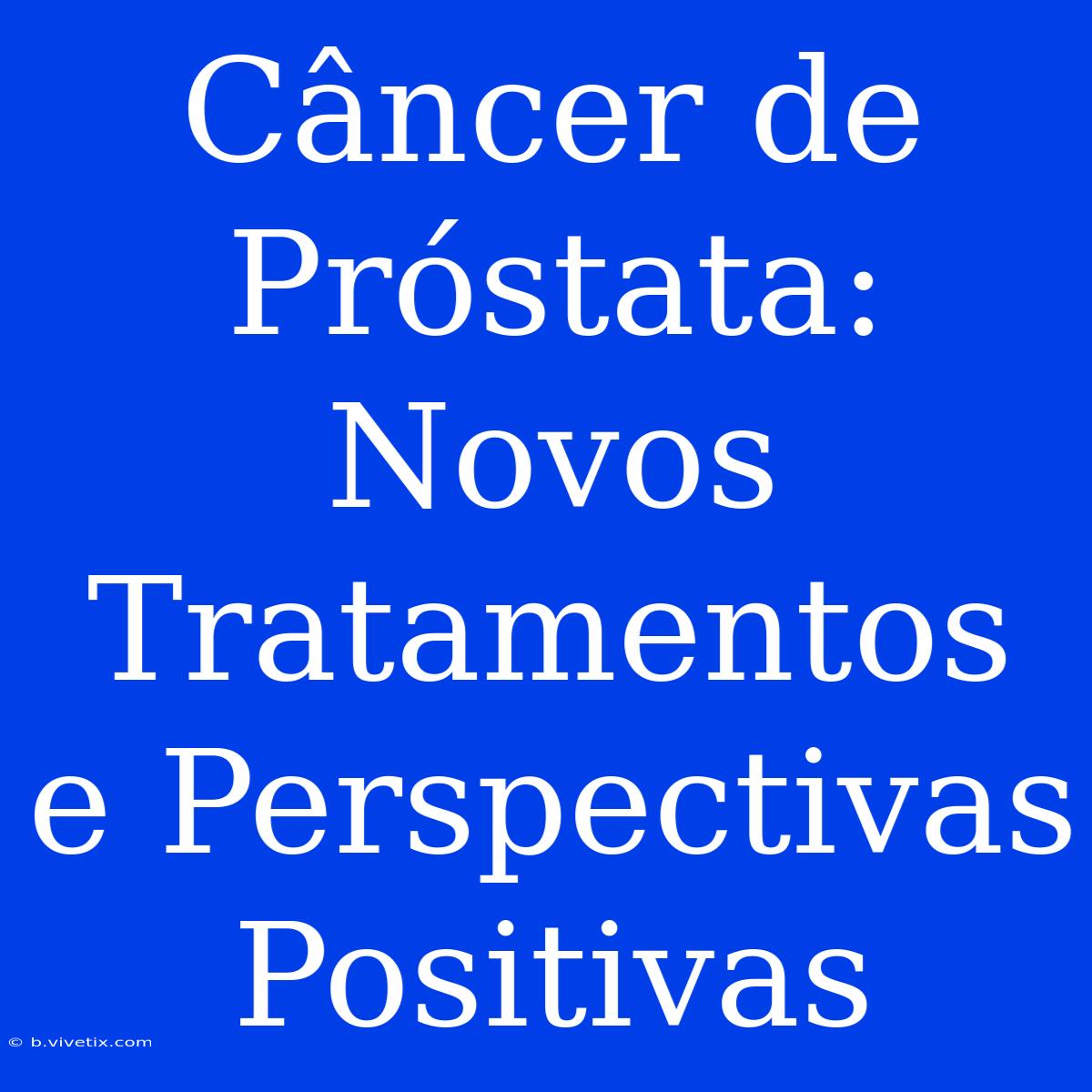 Câncer de Próstata: Novos Tratamentos e Perspectivas Positivas

© b.vivetix.com